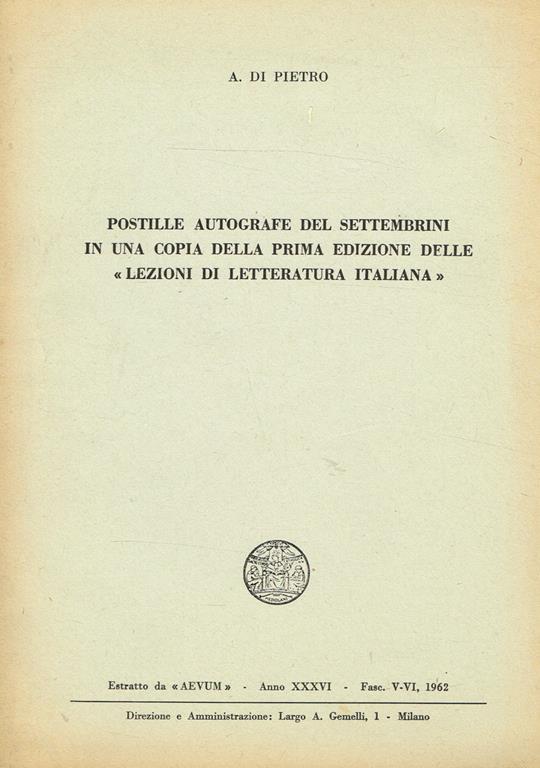 A. DI PIETRO

POSTILLE AUTOGRAFE DEL SETTEMBRINI IN UNA COPIA DELLA PRIMA EDIZIONE DELLE « LEZIONI DI LETTERATURA ITALIANA »

Estratto da « AEVUM » - Anno XXXVI - Fasc. V-VI, 1962

Direzione e Amministrazione: Largo A. Gemelli, 1 - Milano